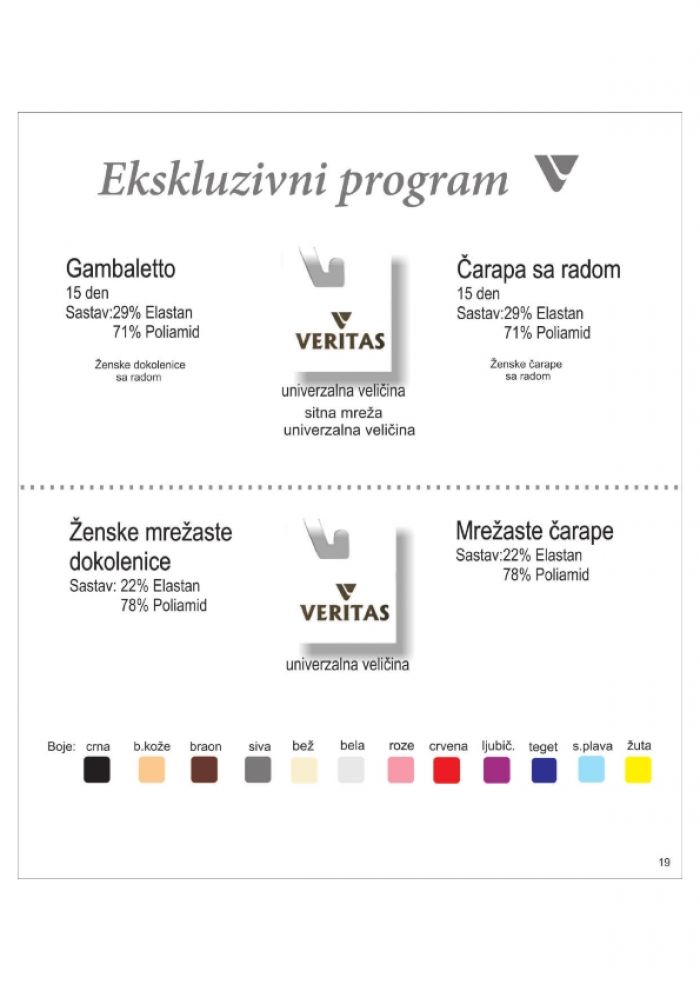 Ekskluzivni program

Gambaletto
15 den
Sastav:29% Elastan
71% Poliamid

Ženske dokolenice
sa radom

VERITAS

univerzalna veličina
sitna mreža
univerzalna veličina

Čarapa sa radom
15 den
Sastav:29% Elastan
71% Poliamid

Ženske čarape
sa radom

Ženske mrežaste dokolenice
Sastav: 22% Elastan
78% Poliamid

VERITAS

univerzalna veličina

Mrežaste čarape
Sastav:22% Elastan
78% Poliamid

Boje: crna b.kože braon siva bež bela roze crvena ljubič. teget s.plava žuta

19